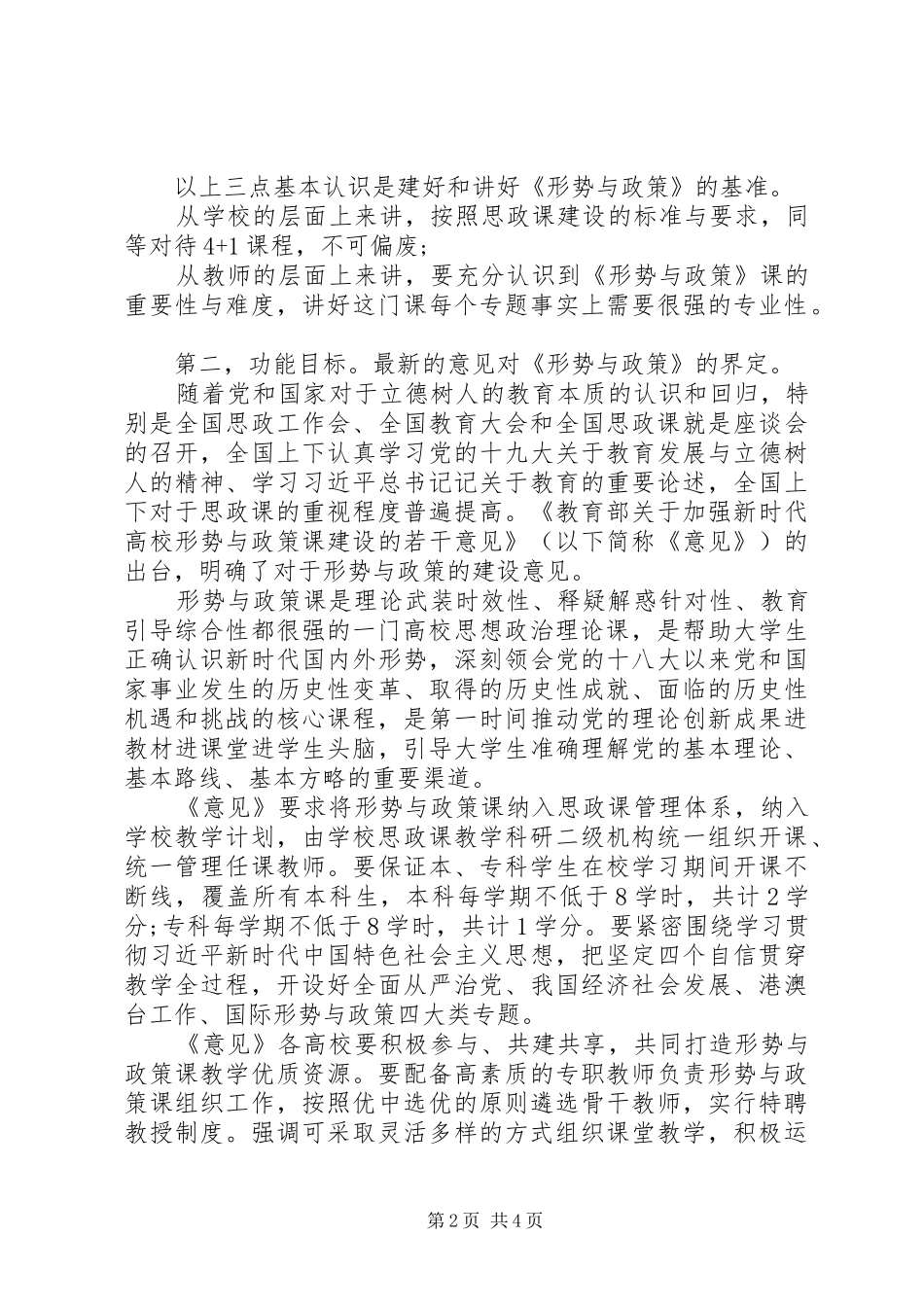 以上三点基本认识是建好和讲好《形势与政策》的基准。

从学校的层面上来讲，按照思政课建设的标准与要求，同等对待4+1课程，不可偏废；

从教师的层面上来讲，要充分认识到《形势与政策》课的重要性与难度，讲好这门课每个专题事实上需要很强的专业性。

第二，功能目标。最新的意见对《形势与政策》的界定。

随着党和国家对于立德树人的教育本质的认识和回归，特别是全国思政工作会、全国教育大会和全国思政课就是座谈会的召开，全国上下认真学习党的十九大关于教育发展与立德树人的精神、学习习近平总书记记关于教育的重要论述，全国上下对于思政课的重视程度普遍提高。《教育部关于加强新时代高校形势与政策课建设的若干意见》（以下简称《意见》）的出台，明确了对于形势与政策的建设意见。

形势与政策课是理论武装时效性、释疑解惑针对性、教育引导综合性都很强的一门高校思想政治理论课，是帮助大学生正确认识新时代国内外形势，深刻领会党的十八大以来党和国家事业发生的历史性变革、取得的历史性成就、面临的历史性机遇和挑战的核心课程，是第一时间推动党的理论创新成果进教材进课堂进学生头脑，引导大学生准确理解党的基本理论、基本路线、基本方略的重要渠道。

《意见》要求将形势与政策课纳入思政课管理体系，纳入学校教学计划，由学校思政课教学科研二级机构统一组织开课、统一管理任课教师。要保证本、专科学生在校学习期间开课不断线，覆盖所有本科生，本科每学期不低于8学时，共计2学分；专科每学期不低于8学时，共计1学分。要紧密围绕学习贯彻习近平新时代中国特色社会主义思想，把坚定四个自信贯穿教学全过程，开设好全面从严治党、我国经济社会发展、港澳台工作、国际形势与政策四大类专题。

《意见》各高校要积极参与、共建共享，共同打造形势与政策课教学优质资源。要配备高素质的专职教师负责形势与政策课组织工作，按照优中选优的原则遴选骨干教师，实行特聘教授制度。强调可采取灵活多样的方式组织课堂教学，积极运

第2页 共4页